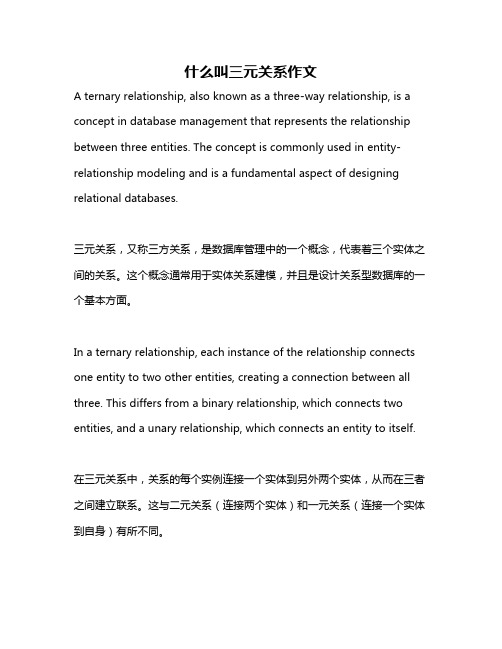 什么叫三元关系作文

A ternary relationship, also known as a three-way relationship, is a concept in database management that represents the relationship between three entities. The concept is commonly used in entity-relationship modeling and is a fundamental aspect of designing relational databases.

三元关系，又称三方关系，是数据库管理中的一个概念，代表着三个实体之间的关系。这个概念通常用于实体关系建模，并且是设计关系型数据库的一个基本方面。

In a ternary relationship, each instance of the relationship connects one entity to two other entities, creating a connection between all three. This differs from a binary relationship, which connects two entities, and a unary relationship, which connects an entity to itself.

在三元关系中，关系的每个实例连接一个实体到另外两个实体，从而在三者之间建立联系。这与二元关系（连接两个实体）和一元关系（连接一个实体到自身）有所不同。